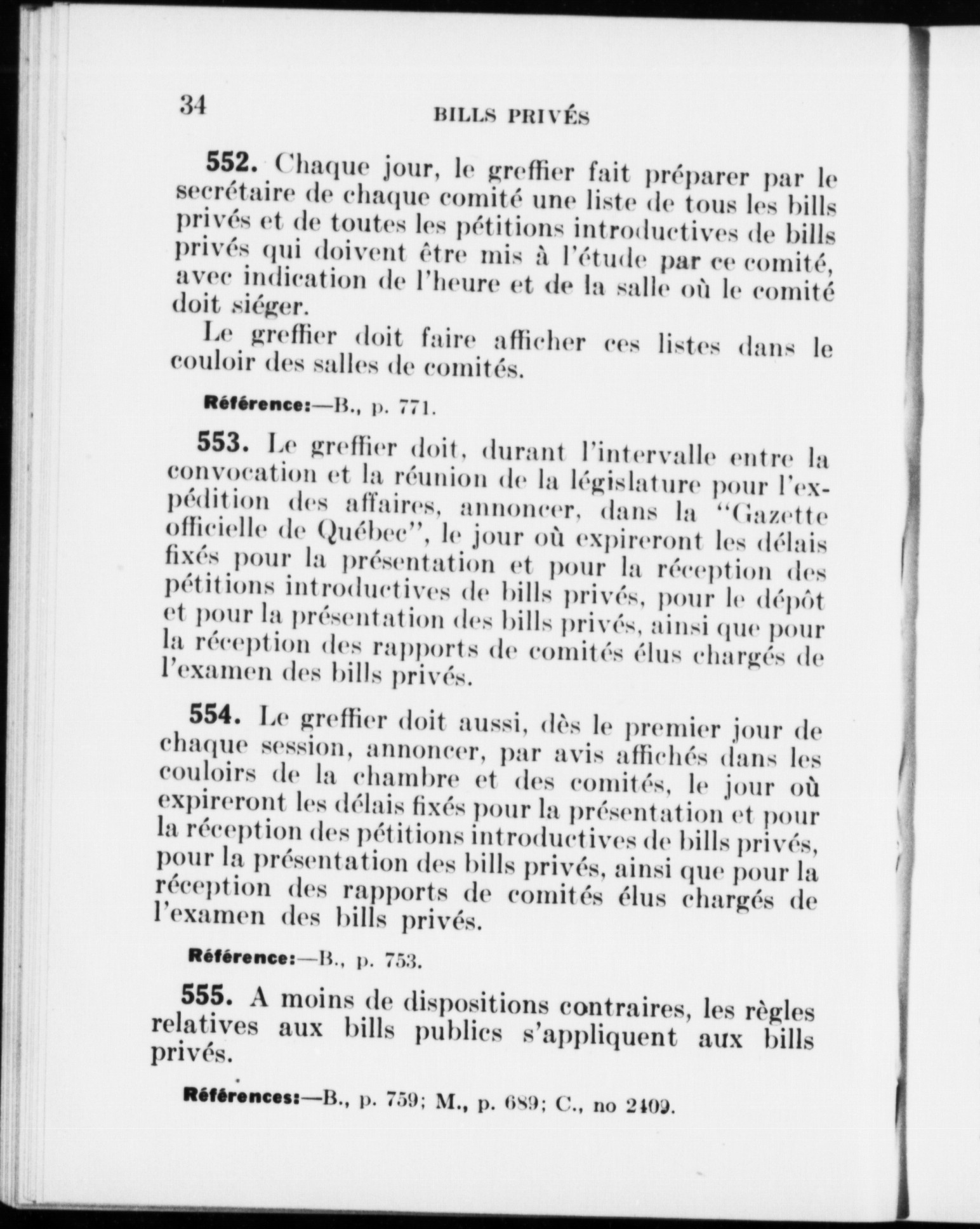 34

BILLS PRIVÉS

552. Chaque jour, le greffier fait préparer par le secrétaire de chaque comité une liste de tous les bills privés et de toutes les pétitions introductives de bills privés qui doivent être mis à l'étude par ce comité, avec indication de l'heure et de la salle où le comité doit siéger.

Le greffier doit faire afficher ces listes dans le couloir des salles de comités.

Référence:—B., p. 771.

553. Le greffier doit, durant l'intervalle entre la convocation et la réunion de la législature pour l'expédition des affaires, annoncer, dans la "Gazette officielle de Québec", le jour où expireront les délais fixés pour la présentation et pour la réception des pétitions introductives de bills privés, pour le dépôt et pour la présentation des bills privés, ainsi que pour la réception des rapports de comités élus chargés de l'examen des bills privés.

554. Le greffier doit aussi, dès le premier jour de chaque session, annoncer, par avis affichés dans les couloirs de la chambre et des comités, le jour où expireront les délais fixés pour la présentation et pour la réception des pétitions introductives de bills privés, pour la présentation des bills privés, ainsi que pour la réception des rapports de comités élus chargés de l'examen des bills privés.

Référence:—B., p. 753.

555. A moins de dispositions contraires, les règles relatives aux bills publics s'appliquent aux bills privés.

Références:—B., p. 759; M., p. 689; C., no 2409.